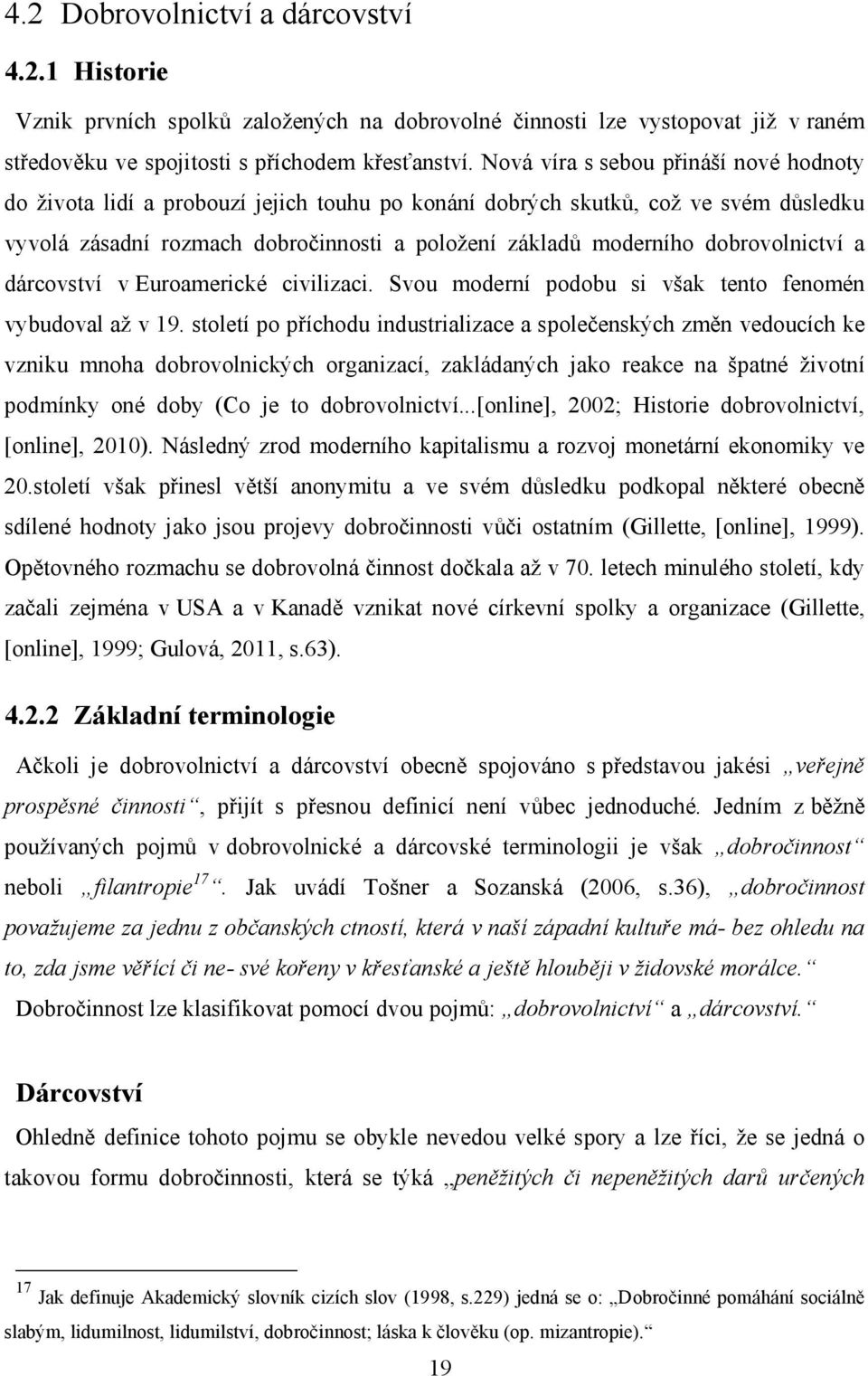 4.2 Dobrovolnictví a dárcovství

4.2.1 Historie

Vznik prvních spolků založených na dobrovolné činnosti lze vystopovat již v raném středověku ve spojitosti s příchodem křesťanství. Nová víra s sebou přináší nové hodnoty do života lidí a probouzí jejich touhu po konání dobrých skutků, což ve svém důsledku vyvolá zásadní rozmach dobročinnosti a položení základů moderního dobrovolnictví a dárcovství v Euroamerické civilizaci. Svou moderní podobu si však tento fenomén vybudoval až v 19. století po příchodu industrializace a společenských změn vedoucích ke vzniku mnoha dobrovolnických organizací, zakládaných jako reakce na špatné životní podmínky oné doby (Co je to dobrovolnictví...[online], 2002; Historie dobrovolnictví, [online], 2010). Následný zrod moderního kapitalismu a rozvoj monetární ekonomiky ve 20.století však přinesl větší anonymitu a ve svém důsledku podkopal některé obecně sdílené hodnoty jako jsou projevy dobročinnosti vůči ostatním (Gillette, [online], 1999). Opětovného rozmachu se dobrovolná činnost dočkala až v 70. letech minulého století, kdy začali zejména v USA a v Kanadě vznikat nové církevní spolky a organizace (Gillette, [online], 1999; Gulová, 2011, s.63).

4.2.2 Základní terminologie

Ačkoli je dobrovolnictví a dárcovství obecně spojováno s představou jakési „veřejně prospěšné činnosti“, přijít s přesnou definicí není vůbec jednoduché. Jedním z běžně používaných pojmů v dobrovolnické a dárcovské terminologii je však „dobročinnost“ neboli „filantropie$^{17}$“. Jak uvádí Tošner a Sozanská (2006, s.36), „dobročinnost považujeme za jednu z občanských ctností, která v naší západní kultuře má- bez ohledu na to, zda jsme věřící či ne- své kořeny v křesťanské a ještě hlouběji v židovské morálce.“ Dobročinnost lze klasifikovat pomocí dvou pojmů: „dobrovolnictví“ a „dárcovství.“

Dárcovství

Ohledně definice tohoto pojmu se obykle nevedou velké spory a lze říci, že se jedná o takovou formu dobročinnosti, která se týká „peněžitých či nepeněžitých darů určených

$^{17}$ Jak definuje Akademický slovník cizích slov (1998, s.229) jedná se o: „Dobročinné pomáhání sociálně slabým, lidumilnost, lidumilství, dobročinnost; láska k člověku (op. mizantropie).“

19